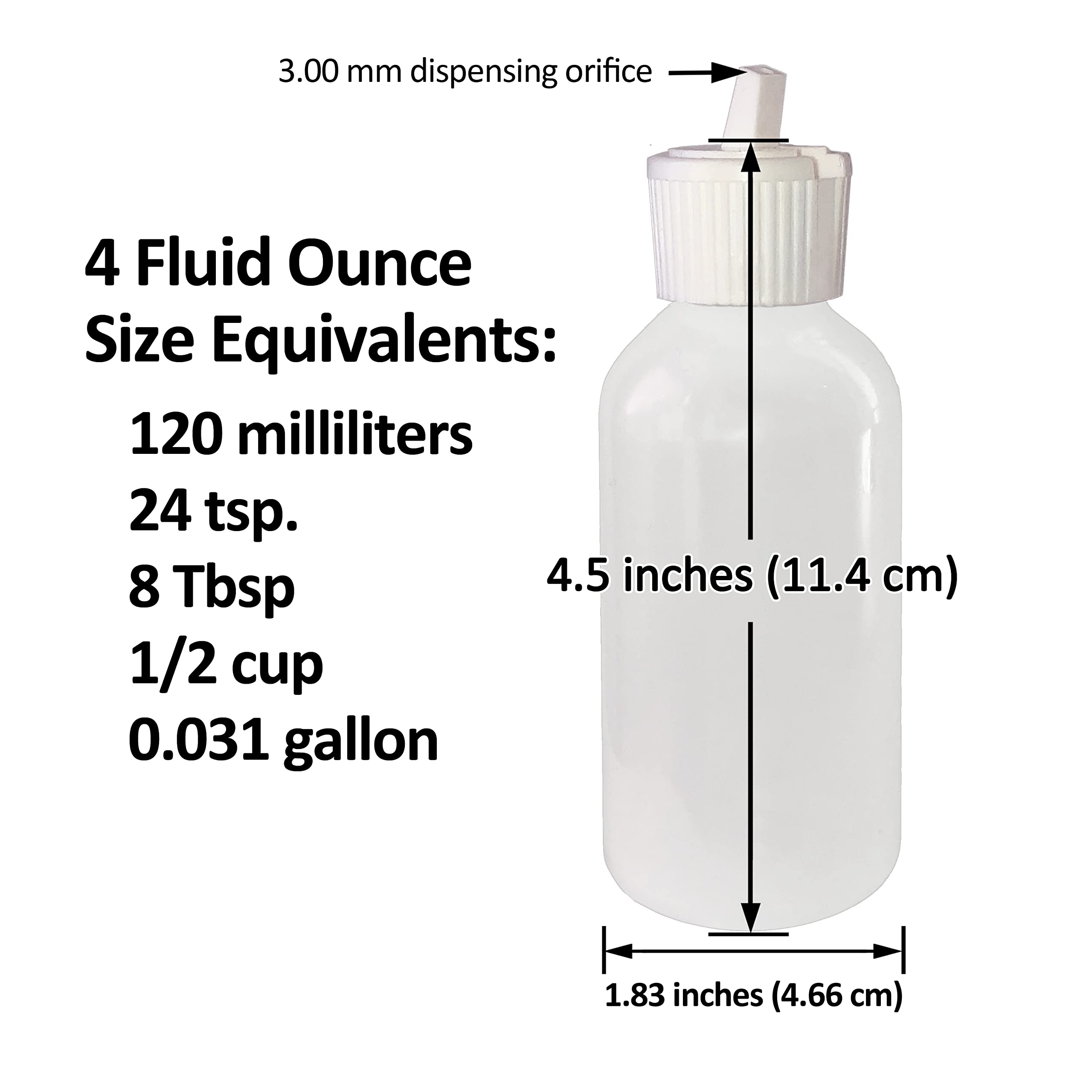 3.00 mm dispensing orifice

4 Fluid Ounce
Size Equivalents:

120 milliliters
24 tsp.
8 Tbsp
1/2 cup
0.031 gallon

4.5 inches (11.4 cm)

1.83 inches (4.66 cm)